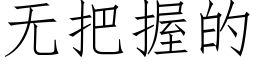 无把握的